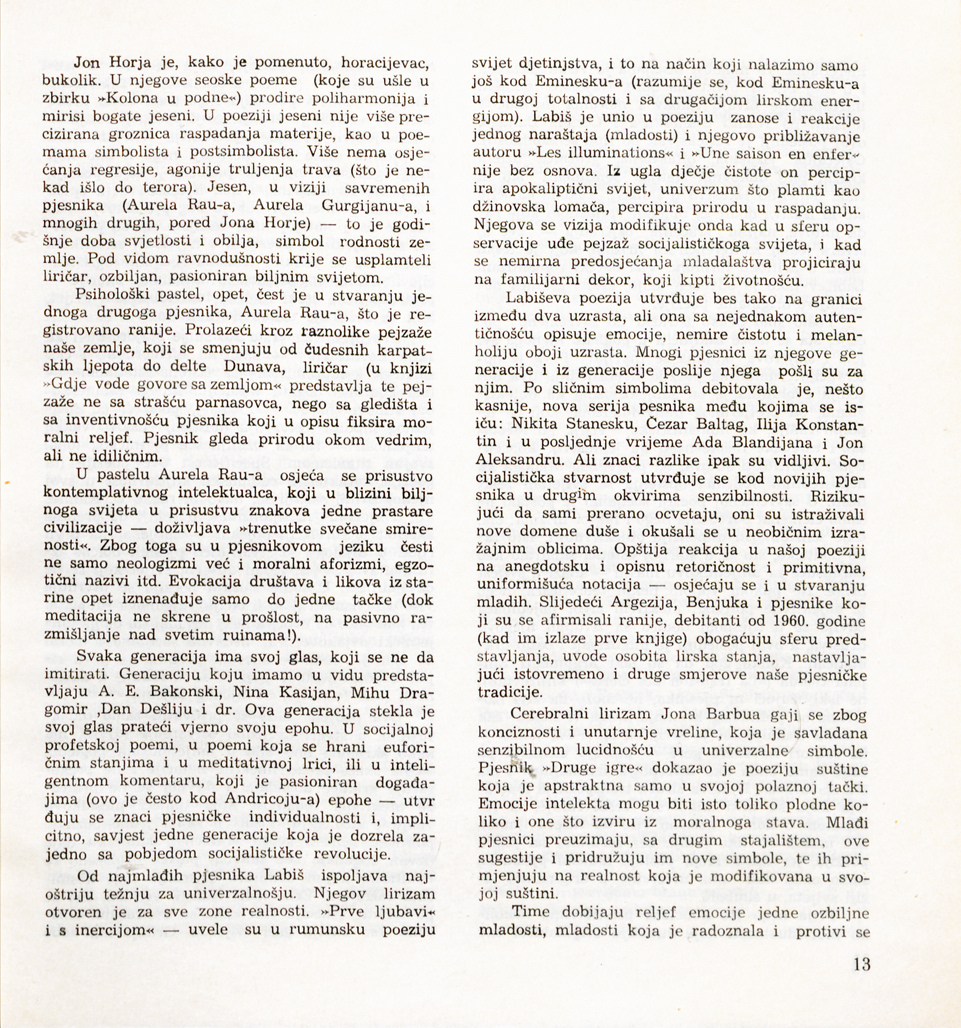 Jon Horja je, kako je pomenuto, horacijevac, bukolik. U njegove seoske poeme (koje su ušle u zbirku »Kolona u podne«) prodire poliharmonija i mirisi bogate jeseni. U poeziji jeseni nije više precizirana groznica raspadanja materije, kao u poemama simbolista i postsimbolista. Više nema osjećanja regresije, agonije truljenja trava (što je nekad išlo do terora). Jesen, u viziji savremenih pjesnika (Aurela Rau-a, Aurela Gurgijanu-a, i mnogih drugih, pored Jona Horje) — to je godišnje doba svjetlosti i obilja, simbol rodnosti zemlje. Pod vidom ravnodušnosti krije se usplamteli liričar, ozbiljan, pasioniran biljnim svijetom.

Psihološki pastel, opet, čest je u stvaranju jednoga drugoga pjesnika, Aurela Rau-a, što je registrovano ranije. Prolazeći kroz raznolike pejzaže naše zemlje, koji se smenjuju od čudesnih karpatskih ljepota do delte Dunava, liričar (u knjizi »Gdje vode govore sa zemljom« predstavlja te pejzaže ne sa strašću parnasovca, nego sa gledišta i sa inventivnošću pjesnika koji u opisu fiksira moralni reljef. Pjesnik gleda prirodu okom vedrim, ali ne idiličnim.

U pastelu Aurela Rau-a osjeća se prisustvo kontemplativnog intelektualca, koji u blizini biljnoga svijeta u prisustvu znakova jedne prastare civilizacije — doživljava »trenutke svečane smirenosti«. Zbog toga su u pjesnikovom jeziku česti ne samo neologizmi već i moralni aforizmi, egzotični nazivi itd. Evokacija društava i likova iz starine opet iznenađuje samo do jedne tačke (dok meditacija ne skrene u prošlost, na pasivno razmišljanje nad svetim ruinama!).

Svaka generacija ima svoj glas, koji se ne da imitirati. Generaciju koju imamo u vidu predstavljaju A. E. Bakonski, Nina Kasijan, Mihu Dragomir ,Dan Dešliju i dr. Ova generacija stekla je svoj glas prateći vjerno svoju epohu. U socijalnoj profetskoj poemi, u poemi koja se hrani euforičnim stanjima i u meditativnoj lrici, ili u inteligentnom komentaru, koji je pasioniran događajima (ovo je često kod Andricoju-a) epohe — utvrđuju se znaci pjesničke individualnosti i, implicitno, savjest jedne generacije koja je dozrela zajedno sa pobjedom socijalističke revolucije.

Od najmlađih pjesnika Labiš ispoljava najoštriju težnju za univerzalnošju. Njegov lirizam otvoren je za sve zone realnosti. »Prve ljubavi« i s inercijom« — uvele su u rumunsku poeziju svijet djetinjstva, i to na način koji nalazimo samo još kod Eminesku-a (razumije se, kod Eminesku-a u drugoj totalnosti i sa drugačijom lirskom energijom). Labiš je unio u poeziju zanose i reakcije jednog naraštaja (mladosti) i njegovo približavanje autoru »Les illuminations« i »Une saison en enfer« nije bez osnova. Iz ugla dječje čistote on percipira apokaliptični svijet, univerzum što plamti kao džinovska lomača, percipira prirodu u raspadanju. Njegova se vizija modifikuje onda kad u sferu opservacije uđe pejzaž socijalističkoga svijeta, i kad se nemirna predosjećanja mladalaštva projiciraju na familijarni dekor, koji kipti životnošću.

Labiševa poezija utvrđuje bes tako na granici između dva uzrasta, ali ona sa nejednakom autentičnošću opisuje emocije, nemire čistotu i melanholiju oboji uzrasta. Mnogi pjesnici iz njegove generacije i iz generacije poslije njega pošli su za njim. Po sličnim simbolima debitovala je, nešto kasnije, nova serija pesnika među kojima se ističu: Nikita Stanesku, Čezar Baltag, Ilija Konstantin i u posljednje vrijeme Ada Blandijana i Jon Aleksandru. Ali znaci razlike ipak su vidljivi. Socijalistička stvarnost utvrđuje se kod novijih pjesnika u drugim okvirima senzibilnosti. Rizikujući da sami prerano ocvetaju, oni su istraživali nove domene duše i okušali se u neobičnim izražajnim oblicima. Opštija reakcija u našoj poeziji na anegdotsku i opisnu retoričnost i primitivna, uniformišuća notacija — osjećaju se i u stvaranju mladih. Slijedeći Argezija, Benjuka i pjesnike koji su se afirmisali ranije, debitanti od 1960. godine (kad im izlaze prve knjige) obogaćuju sferu predstavljanja, uvode osobita lirska stanja, nastavljajući istovremeno i druge smjerove naše pjesničke tradicije.

Cerebralni lirizam Jona Barbua gaji se zbog konciznosti i unutarnje vreline, koja je savladana senzibilnom lucidnošću u univerzalne simbole. Pjesnik »Druge igre« dokazao je poeziju suštine koja je apstraktna samo u svojoj polaznoj tački. Emocije intelekta mogu biti isto toliko plodne koliko i one što izviru iz moralnoga stava. Mlađi pjesnici preuzimaju, sa drugim stajalištem, ove sugestije i pridružuju im nove simbole, te ih primjenjuju na realnost koja je modifikovana u svojoj suštini.

Time dobijaju reljef emocije jedne ozbiljne mladosti, mladosti koja je radoznala i protivi se

13